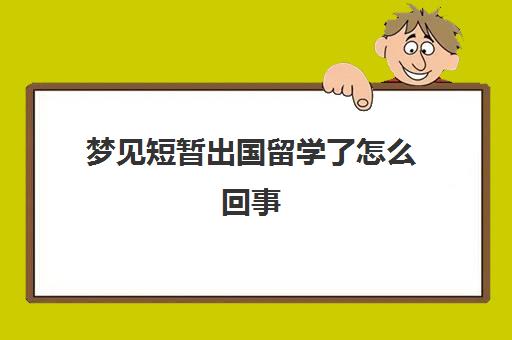 梦见短暂出国留学了怎么回事